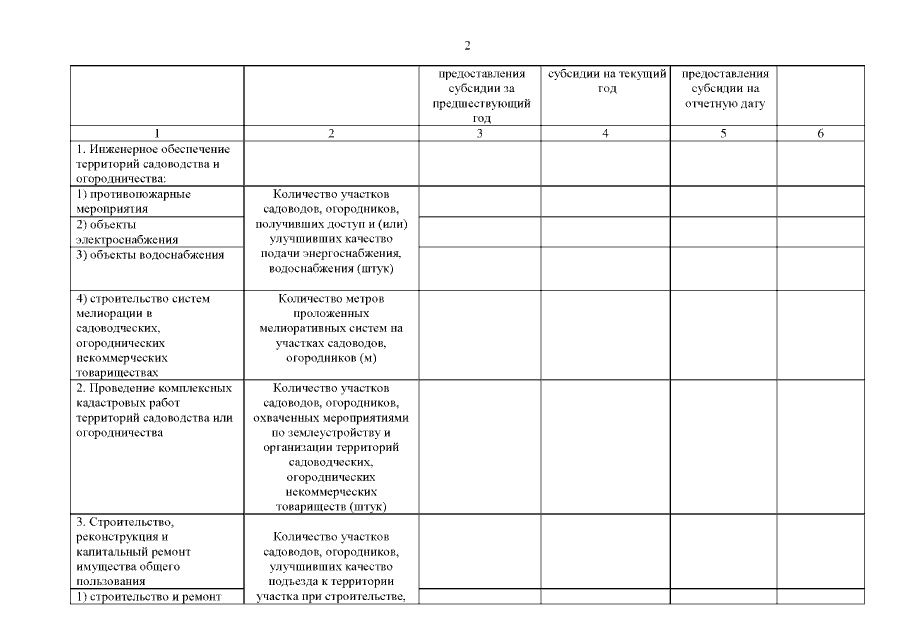 2

| | | предоставления субсидии за предшествующий год | субсидии на текущий год | предоставления субсидии на отчетную дату | |
|---|---|---|---|---|---|
| 1 | 2 | 3 | 4 | 5 | 6 |
| 1. Инженерное обеспечение территорий садоводства и огородничества: | | | | | |
| 1) противопожарные мероприятия | Количество участков садоводов, огородников, получивших доступ и (или) улучшивших качество подачи энергоснабжения, водоснабжения (штук) | | | | |
| 2) объекты электроснабжения | | | | | |
| 3) объекты водоснабжения | | | | | |
| 4) строительство систем мелиорации в садоводческих, огороднических некоммерческих товариществах | Количество метров проложенных мелиоративных систем на участках садоводов, огородников (м) | | | | |
| 2. Проведение комплексных кадастровых работ территорий садоводства или огородничества | Количество участков садоводов, огородников, охваченных мероприятиями по землеустройству и организации территорий садоводческих, огороднических некоммерческих товариществ (штук) | | | | |
| 3. Строительство, реконструкция и капитальный ремонт имущества общего пользования | Количество участков садоводов, огородников, улучшивших качество подъезда к территории участка при строительстве, | | | | |
| 1) строительство и ремонт | | | | | |